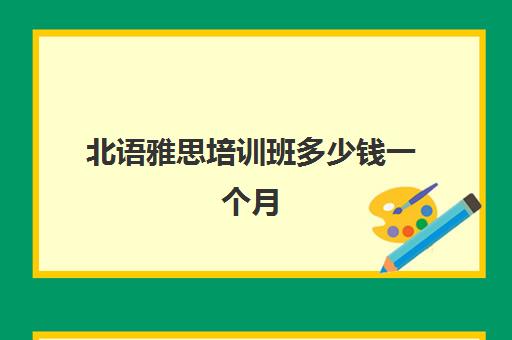 北语雅思培训班多少钱一个月